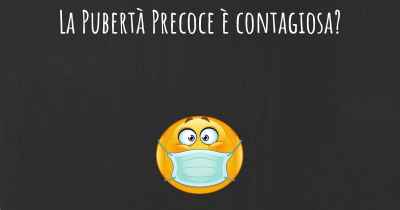 La Pubertà Precoce è contagiosa?